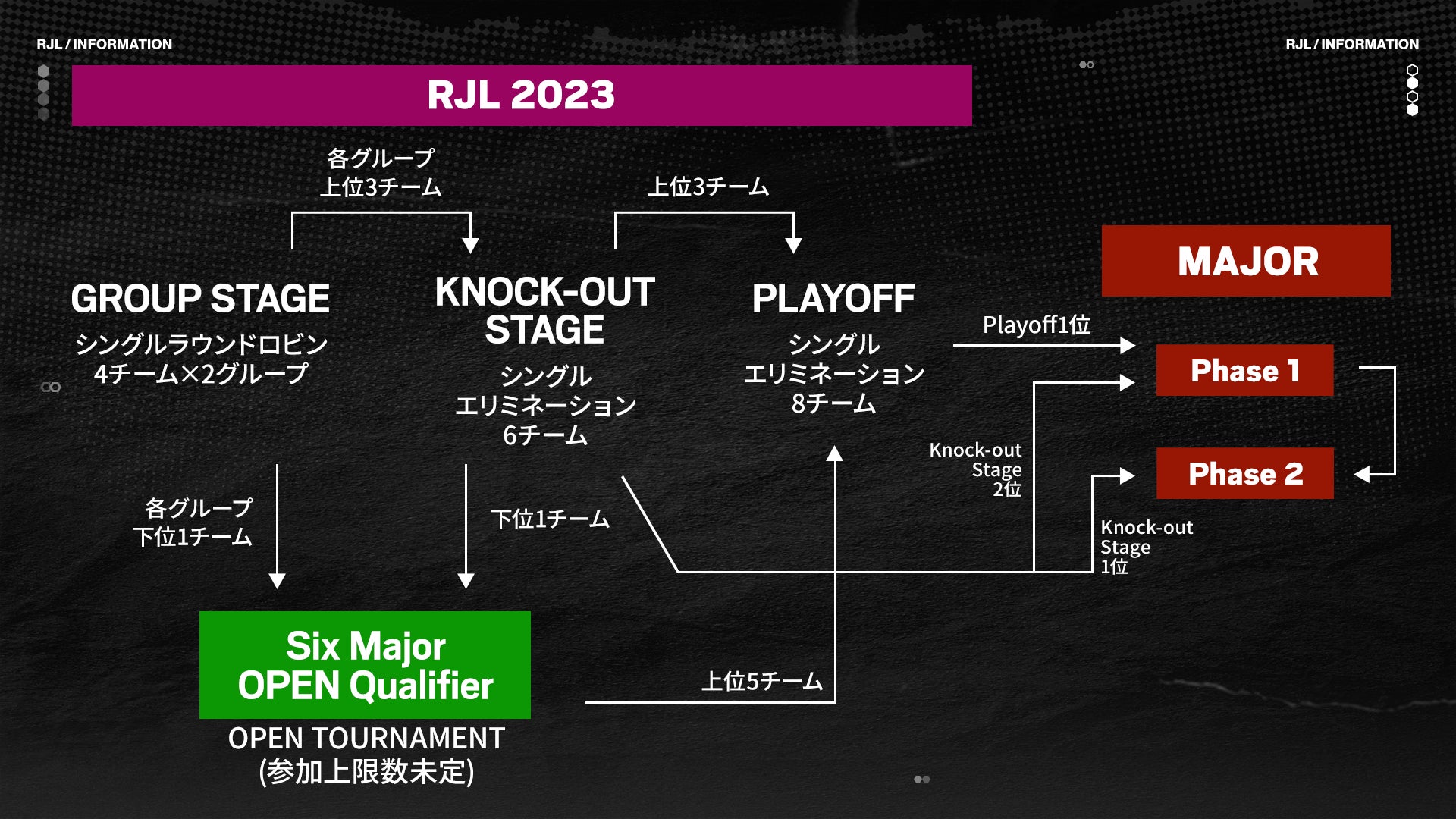 RJL / INFORMATION

RJL / INFORMATION

RJL 2023

各グループ
上位3チーム

上位3チーム

GROUP STAGE
シングルラウンドロビン
4チーム×2グループ

KNOCK-OUT STAGE
シングル
エリミネーション
6チーム

PLAYOFF
シングル
エリミネーション
8チーム

MAJOR

Playoff1位

Phase 1

Knock-out Stage 2位

Phase 2

Knock-out Stage 1位

各グループ
下位1チーム

下位1チーム

Six Major OPEN Qualifier

上位5チーム

OPEN TOURNAMENT
(参加上限数未定)